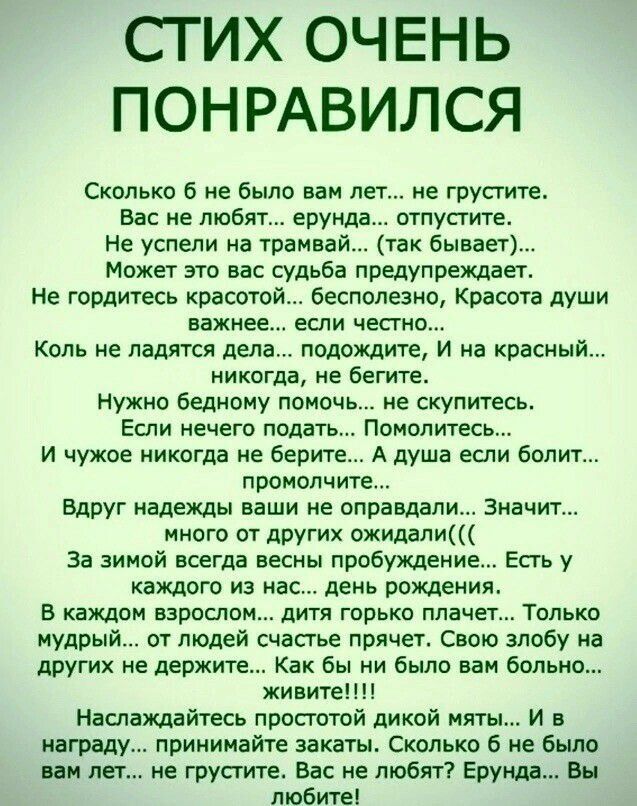 СТИХ ОЧЕНЬ ПОНРАВИЛСЯ

Сколько б не было вам лет... не грустите. Вас не любят... ерунда... отпустите. Не успели на трамвай... (так бывает)... Может это вас судьба предупреждает. Не гордитесь красотой... бесполезно, Красота души важнее... если честно... Коль не ладятся дела... подождите, И на красный... никогда, не бегите. Нужно бедному помочь... не скупитесь. Если нечего подать... Помолитесь... И чужое никогда не берите... А душа если болит... промолчите... Вдруг надежды ваши не оправдали... Значит... много от других ожидали((( За зимой всегда весны пробуждение... Есть у каждого из нас... день рождения. В каждом взрослом... дитя горько плачет... Только мудрый... от людей счастье прячет. Свою злобу на других не держите... Как бы ни было вам больно... живите!!!! Наслаждайтесь простотой дикой мяты... И в награду... принимайте закаты. Сколько б не было вам лет... не грустите. Вас не любят? Ерунда... Вы любите!